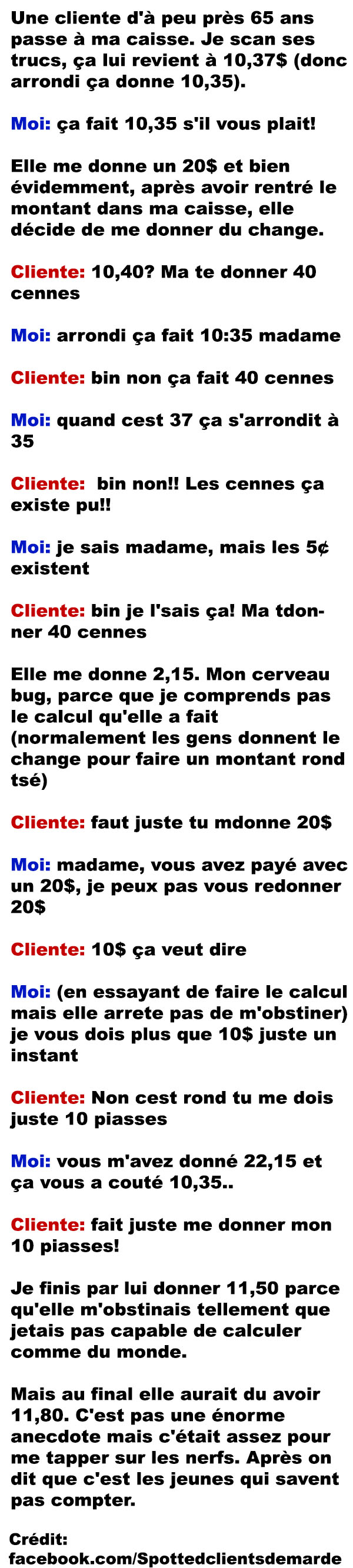 Une cliente d'à peu près 65 ans passe à ma caisse. Je scan ses trucs, ça lui revient à 10,37$ (donc arrondi ça donne 10,35).

Moi: ça fait 10,35 s'il vous plait!

Elle me donne un 20$ et bien évidemment, après avoir rentré le montant dans ma caisse, elle décide de me donner du change.

Cliente: 10,40? Ma te donner 40 cennes

Moi: arrondi ça fait 10:35 madame

Cliente: bin non ça fait 40 cennes

Moi: quand cest 37 ça s'arrondit à 35

Cliente: bin non!! Les cennes ça existe pu!!

Moi: je sais madame, mais les 5¢ existent

Cliente: bin je l'sais ça! Ma tdonner 40 cennes

Elle me donne 2,15. Mon cerveau bug, parce que je comprends pas le calcul qu'elle a fait (normalement les gens donnent le change pour faire un montant rond tsé)

Cliente: faut juste tu mdonne 20$

Moi: madame, vous avez payé avec un 20$, je peux pas vous redonner 20$

Cliente: 10$ ça veut dire

Moi: (en essayant de faire le calcul mais elle arrete pas de m'obstiner) je vous dois plus que 10$ juste un instant

Cliente: Non cest rond tu me dois juste 10 piasses

Moi: vous m'avez donné 22,15 et ça vous a couté 10,35..

Cliente: fait juste me donner mon 10 piasses!

Je finis par lui donner 11,50 parce qu'elle m'obstinais tellement que jetais pas capable de calculer comme du monde.

Mais au final elle aurait du avoir 11,80. C'est pas une énorme anecdote mais c'était assez pour me tapper sur les nerfs. Après on dit que c'est les jeunes qui savent pas compter.

Crédit:
facebook.com/Spottedclientsdemarde